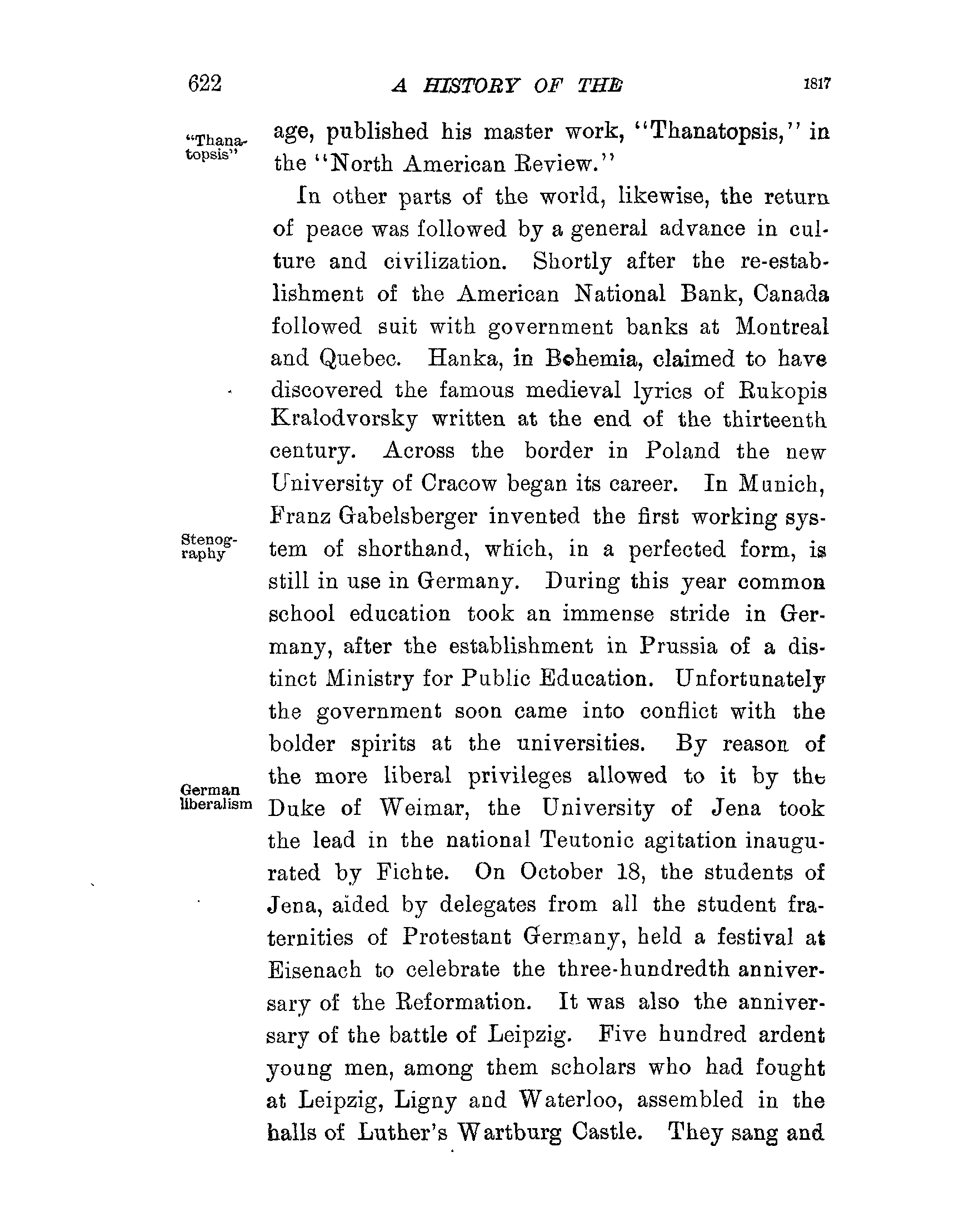 622 A HISTORY OF THE 1817

"Thanatopsis"

age, published his master work, "Thanatopsis," in the "North American Review."

In other parts of the world, likewise, the return of peace was followed by a general advance in culture and civilization. Shortly after the re-establishment of the American National Bank, Canada followed suit with government banks at Montreal and Quebec. Hanka, in Bohemia, claimed to have discovered the famous medieval lyrics of Rukopis Kralodvorsky written at the end of the thirteenth century. Across the border in Poland the new University of Cracow began its career. In Munich, Franz Gabelsberger invented the first working system of shorthand, which, in a perfected form, is still in use in Germany. During this year common school education took an immense stride in Germany, after the establishment in Prussia of a distinct Ministry for Public Education. Unfortunately the government soon came into conflict with the bolder spirits at the universities. By reason of the more liberal privileges allowed to it by the Duke of Weimar, the University of Jena took the lead in the national Teutonic agitation inaugurated by Fichte. On October 18, the students of Jena, aided by delegates from all the student fraternities of Protestant Germany, held a festival at Eisenach to celebrate the three-hundredth anniversary of the Reformation. It was also the anniversary of the battle of Leipzig. Five hundred ardent young men, among them scholars who had fought at Leipzig, Ligny and Waterloo, assembled in the halls of Luther's Wartburg Castle. They sang and

Stenography

German liberalism